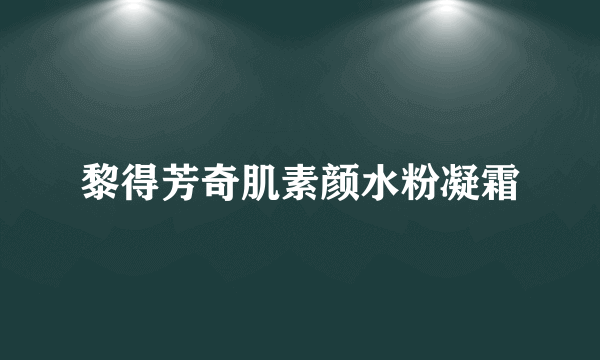 黎得芳奇肌素颜水粉凝霜